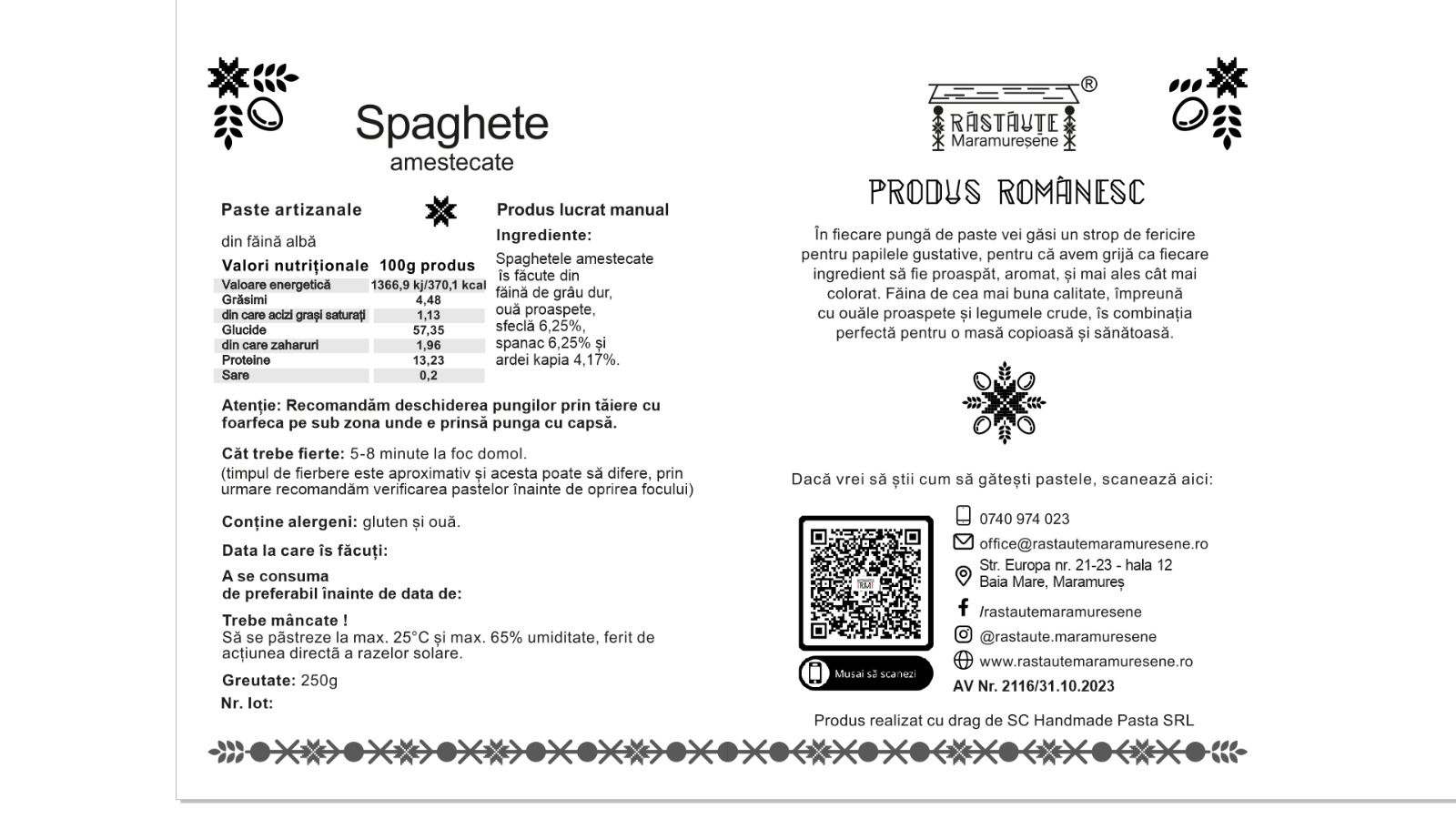 Spaghete
amestecate

Paste artizanale

din făină albă

| Valori nutriționale | 100g produs |
|---|---|
| Valoare energetică | 1366,9 kj/370,1 kcal |
| Grăsimi | 4,48 |
| din care acizi grași saturați | 1,13 |
| Glucide | 57,35 |
| din care zaharuri | 1,96 |
| Proteine | 13,23 |
| Sare | 0,2 |

Produs lucrat manual

Ingrediente:
Spaghetele amestecate îs făcute din făină de grâu dur, ouă proaspete, sfeclă 6,25%, spanac 6,25% și ardei kapia 4,17%.

Atenție: Recomandăm deschiderea pungilor prin tăiere cu foarfeca pe sub zona unde e prinsă punga cu capsă.

Cât trebe fierte: 5-8 minute la foc domol.
(timpul de fierbere este aproximativ și acesta poate să difere, prin urmare recomandăm verificarea pastelor înainte de oprirea focului)

Conține alergeni: gluten și ouă.

Data la care îs făcuți:

A se consuma
de preferabil înainte de data de:

Trebe mâncate !
Să se păstreze la max. 25°C și max. 65% umiditate, ferit de acțiunea directă a razelor solare.

Greutate: 250g
Nr. lot:

®
RĂSTĂUȚE
Maramureșene

PRODUS ROMÂNESC

În fiecare pungă de paste vei găsi un strop de fericire pentru papilele gustative, pentru că avem grijă ca fiecare ingredient să fie proaspăt, aromat, și mai ales cât mai colorat. Făina de cea mai buna calitate, împreună cu ouăle proaspete și legumele crude, îs combinația perfectă pentru o masă copioasă și sănătoasă.

Dacă vrei să știi cum să gătești pastele, scanează aici:

Musai să scanezi

0740 974 023
office@rastautemaramuresene.ro
Str. Europa nr. 21-23 - hala 12
Baia Mare, Maramureș
/rastautemaramuresene
@rastaute.maramuresene
www.rastautemaramuresene.ro
AV Nr. 2116/31.10.2023

Produs realizat cu drag de SC Handmade Pasta SRL